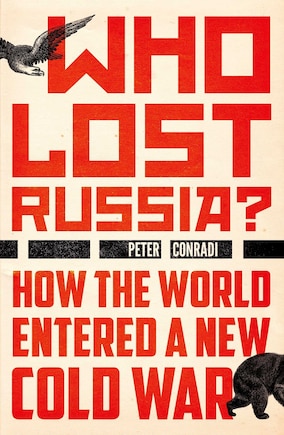 WHO LOST RUSSIA?

PETER CONRADI

HOW THE WORLD ENTERED A NEW COLD WAR